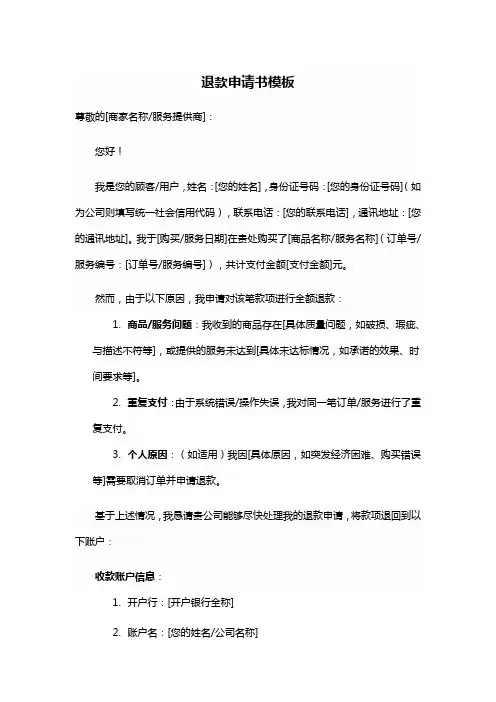 退款申请书模板

尊敬的[商家名称/服务提供商]：

您好！

我是您的顾客/用户，姓名：[您的姓名]，身份证号码：[您的身份证号码]（如为公司则填写统一社会信用代码），联系电话：[您的联系电话]，通讯地址：[您的通讯地址]。我于[购买/服务日期]在贵处购买了[商品名称/服务名称]（订单号/服务编号：[订单号/服务编号]），共计支付金额[支付金额]元。

然而，由于以下原因，我申请对该笔款项进行全额退款：

1. 商品/服务问题：我收到的商品存在[具体质量问题，如破损、瑕疵、与描述不符等]，或提供的服务未达到[具体未达标情况，如承诺的效果、时间要求等]。

2. 重复支付：由于系统错误/操作失误，我对同一笔订单/服务进行了重复支付。

3. 个人原因：（如适用）我因[具体原因，如突发经济困难、购买错误等]需要取消订单并申请退款。

基于上述情况，我恳请贵公司能够尽快处理我的退款申请，将款项退回到以下账户：

收款账户信息：

1. 开户行：[开户银行全称]

2. 账户名：[您的姓名/公司名称]